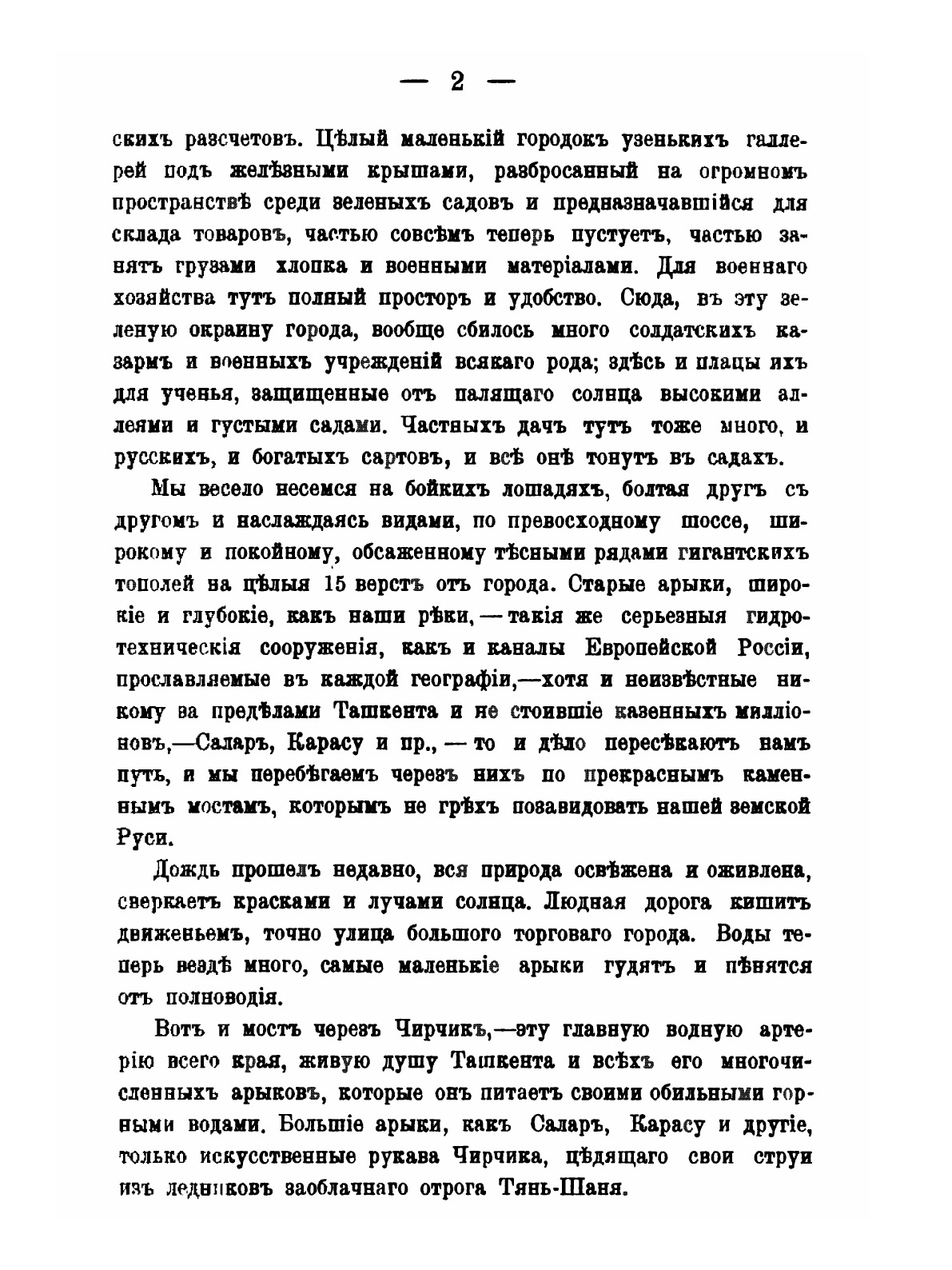 — 2 —

скихъ разсчетовъ. Цѣлый маленькій городокъ узенькихъ галлерей подъ желѣзными крышами, разбросанный на огромномъ пространствѣ среди зеленыхъ садовъ и предназначавшійся для склада товаровъ, частью совсѣмъ теперь пустуетъ, частью занятъ грузами хлопка и военными матеріалами. Для военнаго хозяйства тутъ полный просторъ и удобство. Сюда, въ эту зеленую окраину города, вообще сбилось много солдатскихъ казармъ и военныхъ учрежденій всякаго рода; здѣсь и плацы ихъ для ученья, защищенные отъ палящаго солнца высокими аллеями и густыми садами. Частныхъ дачъ тутъ тоже много, и русскихъ, и богатыхъ сартовъ, и всѣ онѣ тонутъ въ садахъ.

Мы весело несемся на бойкихъ лошадяхъ, болтая другъ съ другомъ и наслаждаясь видами, по превосходному шоссе, широкому и покойному, обсаженному тѣсными рядами гигантскихъ тополей на цѣлыя 15 верстъ отъ города. Старые арыки, широкіе и глубокіе, какъ наши рѣки, — такія же серьезныя гидротехническія сооруженія, какъ и каналы Европейской Россіи, прославляемые въ каждой географіи,—хотя и неизвѣстные никому за предѣлами Ташкента и не стоившіе казенныхъ милліоновъ,—Саларъ, Карасу и пр., — то и дѣло пересѣкаютъ намъ путь, и мы перебѣгаемъ черезъ нихъ по прекраснымъ каменнымъ мостамъ, которымъ не грѣхъ позавидовать нашей земской Руси.

Дождь прошелъ недавно, вся природа освѣжена и оживлена, сверкаетъ красками и лучами солнца. Людная дорога кишитъ движеньемъ, точно улица большого торговаго города. Воды теперь вездѣ много, самые маленькіе арыки гудятъ и пѣнятся отъ полноводія.

Вотъ и мостъ черезъ Чирчикъ,—эту главную водную артерію всего края, живую душу Ташкента и всѣхъ его многочисленныхъ арыковъ, которые онъ питаетъ своими обильными горными водами. Большіе арыки, какъ Саларъ, Карасу и другіе, только искусственные рукава Чирчика, цѣдящаго свои струи изъ ледниковъ заоблачнаго отрога Тянь-Шаня.